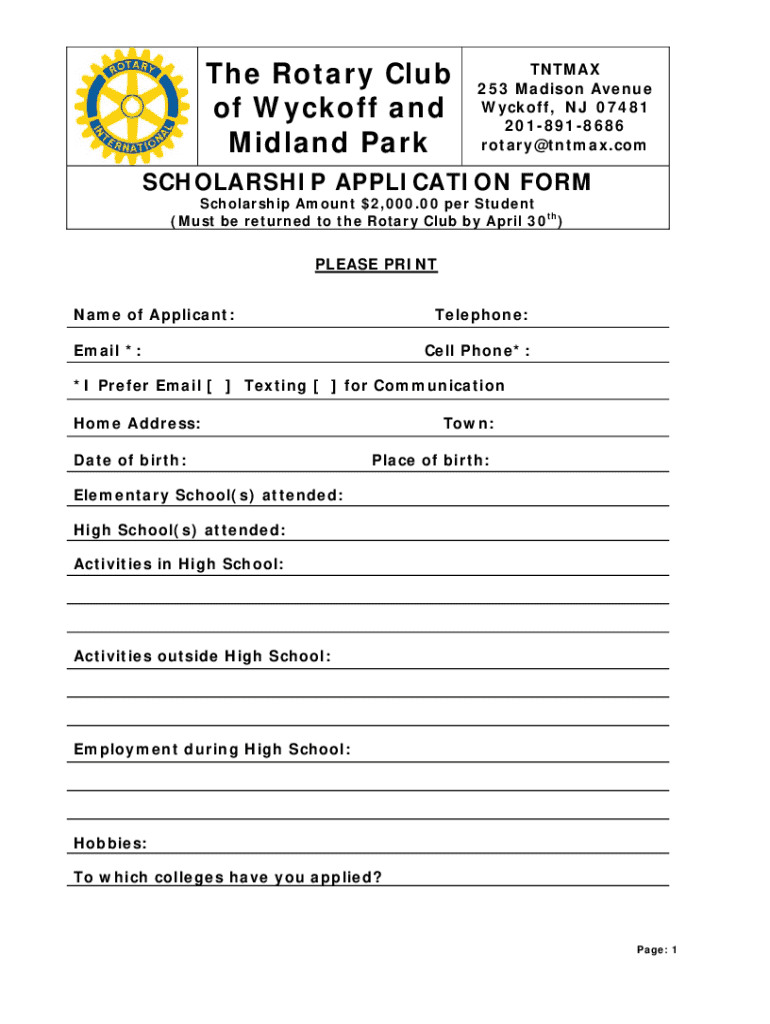 ROTARY INTERNATIONAL

The Rotary Club of Wyckoff and Midland Park

TNTMAX
253 Madison Avenue
Wyckoff, NJ 07481
201-891-8686
rotary@tntmax.com

SCHOLARSHIP APPLICATION FORM
Scholarship Amount $2,000.00 per Student
(Must be returned to the Rotary Club by April 30$^{th}$)

PLEASE PRINT

Name of Applicant: Telephone:

Email *: Cell Phone*:

*I Prefer Email [ ] Texting [ ] for Communication

Home Address: Town:

Date of birth: Place of birth:

Elementary School(s) attended:

High School(s) attended:

Activities in High School:

Activities outside High School:

Employment during High School:

Hobbies:

To which colleges have you applied?

Page: 1